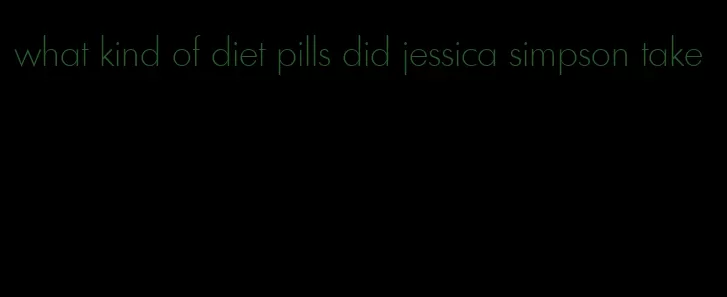 what kind of diet pills did jessica simpson take